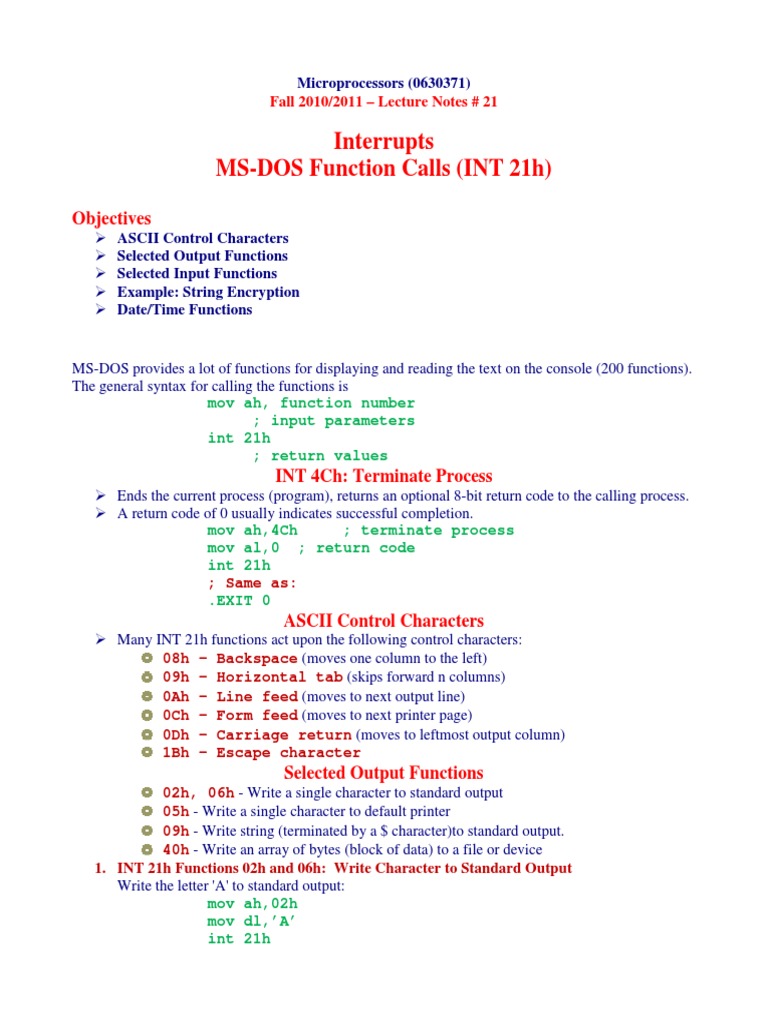 Microprocessors (0630371)
Fall 2010/2011 – Lecture Notes # 21

Interrupts
MS-DOS Function Calls (INT 21h)

Objectives
➢ ASCII Control Characters
➢ Selected Output Functions
➢ Selected Input Functions
➢ Example: String Encryption
➢ Date/Time Functions

MS-DOS provides a lot of functions for displaying and reading the text on the console (200 functions). The general syntax for calling the functions is

mov ah, function number
; input parameters
int 21h
; return values

INT 4Ch: Terminate Process

➢ Ends the current process (program), returns an optional 8-bit return code to the calling process.
➢ A return code of 0 usually indicates successful completion.

mov ah,4Ch ; terminate process
mov al,0 ; return code
int 21h
; Same as:
.EXIT 0

ASCII Control Characters

➢ Many INT 21h functions act upon the following control characters:
• 08h – Backspace (moves one column to the left)
• 09h – Horizontal tab (skips forward n columns)
• 0Ah – Line feed (moves to next output line)
• 0Ch – Form feed (moves to next printer page)
• 0Dh – Carriage return (moves to leftmost output column)
• 1Bh – Escape character

Selected Output Functions

• 02h, 06h - Write a single character to standard output
• 05h - Write a single character to default printer
• 09h - Write string (terminated by a $ character)to standard output.
• 40h - Write an array of bytes (block of data) to a file or device

1. INT 21h Functions 02h and 06h: Write Character to Standard Output
Write the letter 'A' to standard output:

mov ah,02h
mov dl,'A'
int 21h